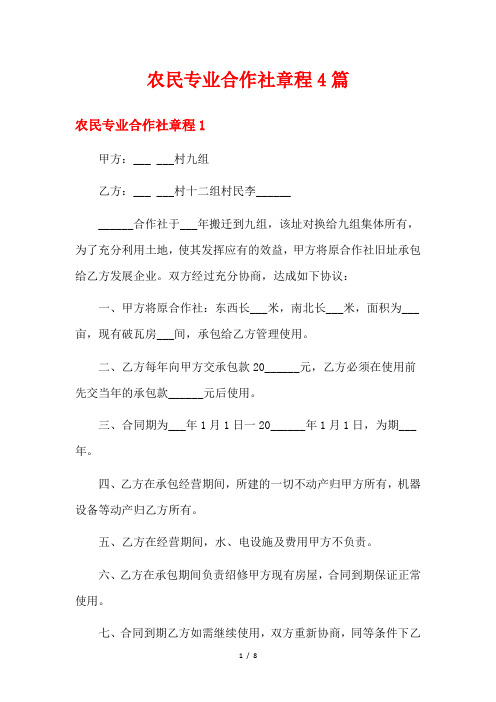 农民专业合作社章程 4 篇

农民专业合作社章程 1

甲方：___ ___村九组

乙方：___ ___村十二组村民李______

______合作社于___年搬迁到九组，该址对换给九组集体所有，为了充分利用土地，使其发挥应有的效益，甲方将原合作社旧址承包给乙方发展企业。双方经过充分协商，达成如下协议：

一、甲方将原合作社：东西长___米，南北长___米，面积为___亩，现有破瓦房___间，承包给乙方管理使用。

二、乙方每年向甲方交承包款 20______元，乙方必须在使用前先交当年的承包款______元后使用。

三、合同期为___年 1 月 1 日一 20______年 1 月 1 日，为期___年。

四、乙方在承包经营期间，所建的一切不动产归甲方所有，机器设备等动产归乙方所有。

五、乙方在经营期间，水、电设施及费用甲方不负责。

六、乙方在承包期间负责绍修甲方现有房屋，合同到期保证正常使用。

七、合同到期乙方如需继续使用，双方重新协商，同等条件下乙

1 / 8